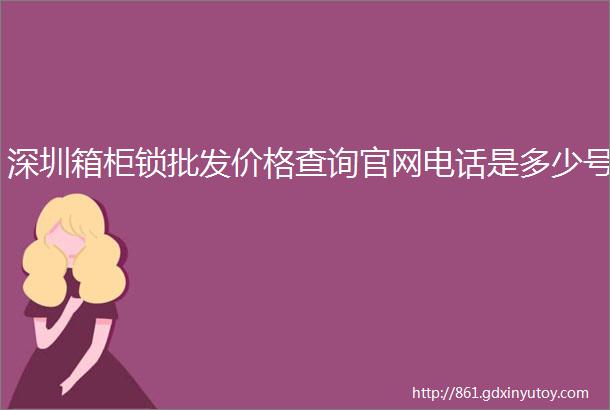 深圳箱柜锁批发价格查询官网电话是多少号

http://861.gdxinyutoy.com